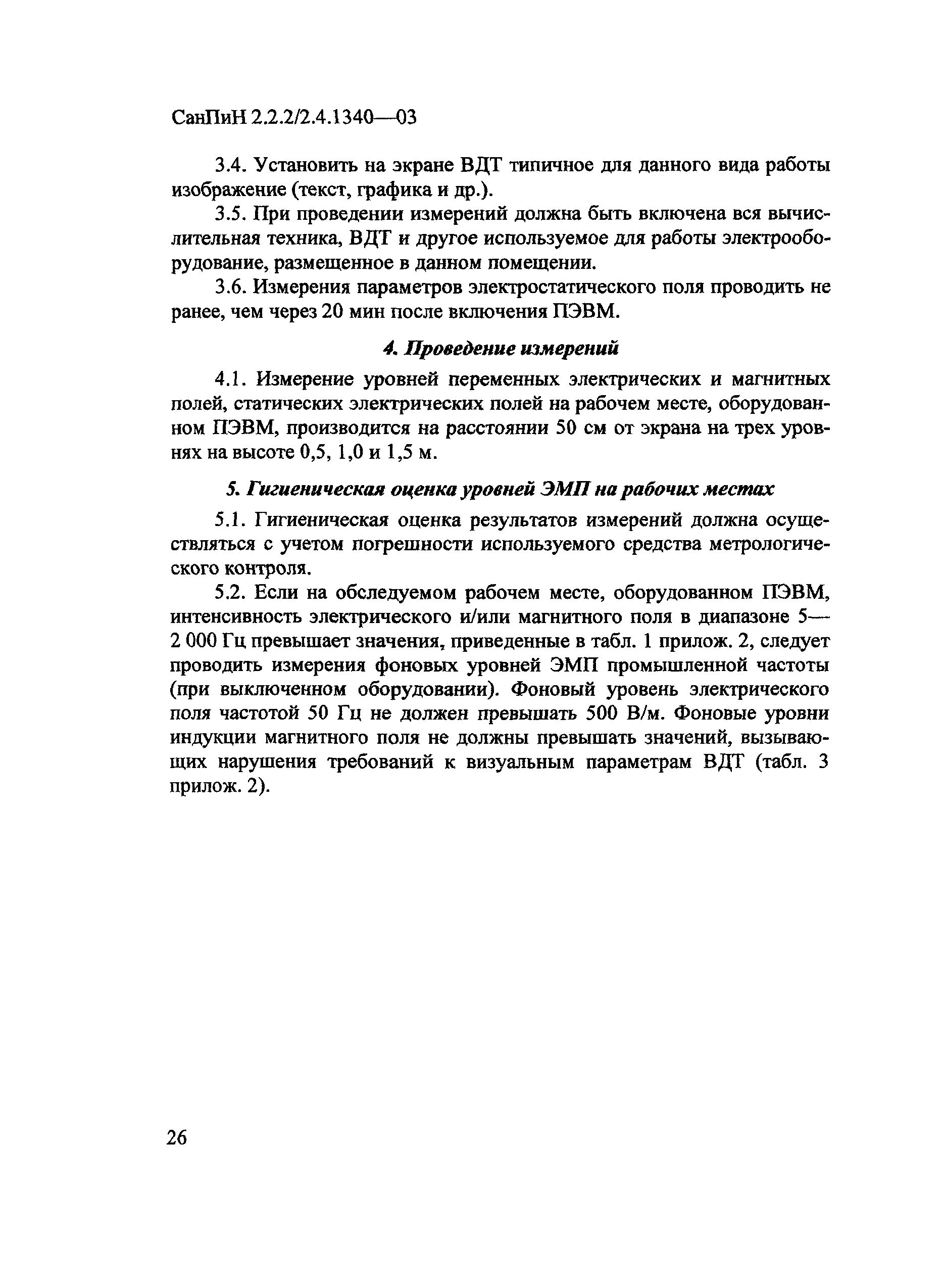 СанПиН 2.2.2/2.4.1340—03

3.4. Установить на экране ВДТ типичное для данного вида работы изображение (текст, графика и др.).

3.5. При проведении измерений должна быть включена вся вычислительная техника, ВДТ и другое используемое для работы электрооборудование, размещенное в данном помещении.

3.6. Измерения параметров электростатического поля проводить не ранее, чем через 20 мин после включения ПЭВМ.

4. Проведение измерений

4.1. Измерение уровней переменных электрических и магнитных полей, статических электрических полей на рабочем месте, оборудованном ПЭВМ, производится на расстоянии 50 см от экрана на трех уровнях на высоте 0,5, 1,0 и 1,5 м.

5. Гигиеническая оценка уровней ЭМП на рабочих местах

5.1. Гигиеническая оценка результатов измерений должна осуществляться с учетом погрешности используемого средства метрологического контроля.

5.2. Если на обследуемом рабочем месте, оборудованном ПЭВМ, интенсивность электрического и/или магнитного поля в диапазоне 5—2 000 Гц превышает значения, приведенные в табл. 1 прилож. 2, следует проводить измерения фоновых уровней ЭМП промышленной частоты (при выключенном оборудовании). Фоновый уровень электрического поля частотой 50 Гц не должен превышать 500 В/м. Фоновые уровни индукции магнитного поля не должны превышать значений, вызывающих нарушения требований к визуальным параметрам ВДТ (табл. 3 прилож. 2).

26